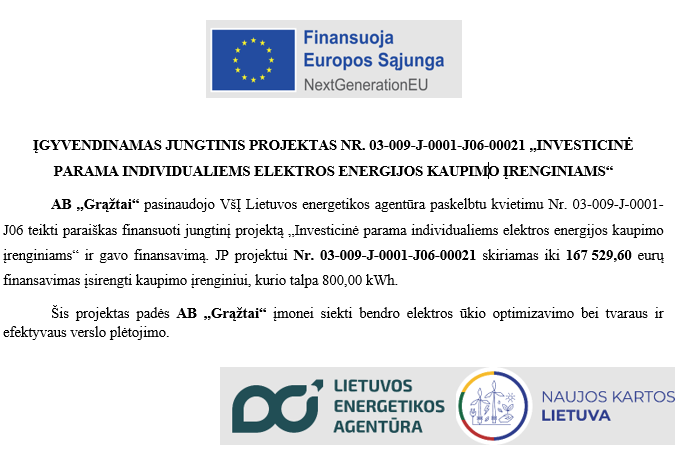 Finansuoja
Europos Sąjunga
NextGenerationEU

ĮGYVENDINAMAS JUNGTINIS PROJEKTAS NR. 03-009-J-0001-J06-00021 „INVESTICINĖ PARAMA INDIVIDUALIEMS ELEKTROS ENERGIJOS KAUPIMO ĮRENGINIAMS“

AB „Grąžtai“ pasinaudojo VšĮ Lietuvos energetikos agentūra paskelbtu kvietimu Nr. 03-009-J-0001-J06 teikti paraiškas finansuoti jungtinį projektą „Investicinė parama individualiems elektros energijos kaupimo įrenginiams“ ir gavo finansavimą. JP projektui Nr. 03-009-J-0001-J06-00021 skiriamas iki 167 529,60 eurų finansavimas įsirengti kaupimo įrenginiui, kurio talpa 800,00 kWh.

Šis projektas padės AB „Grąžtai“ įmonei siekti bendro elektros ūkio optimizavimo bei tvaraus ir efektyvaus verslo plėtojimo.

LIETUVOS ENERGETIKOS AGENTŪRA

NAUJOS KARTOS LIETUVA